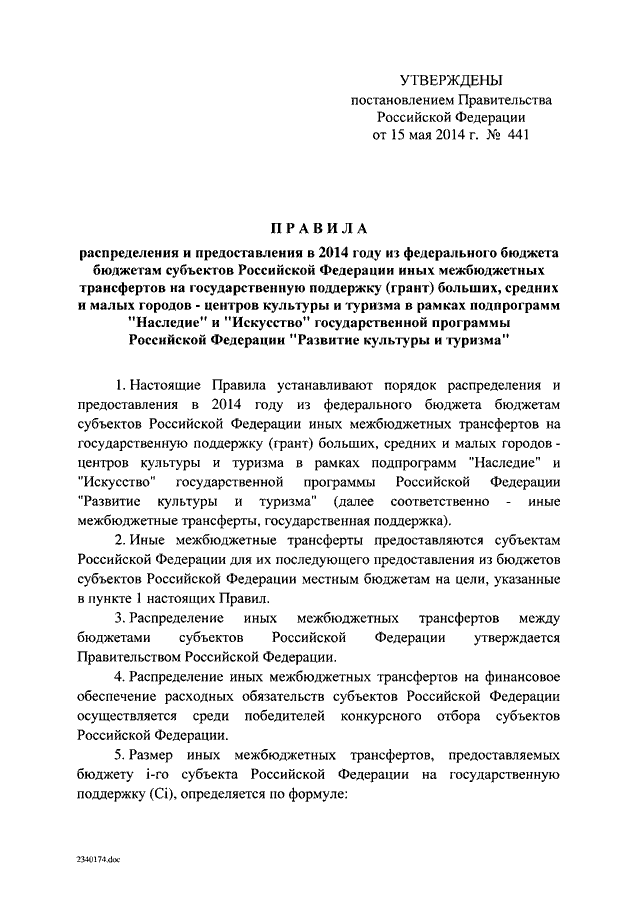 УТВЕРЖДЕНЫ
постановлением Правительства
Российской Федерации
от 15 мая 2014 г. № 441

ПРАВИЛА

распределения и предоставления в 2014 году из федерального бюджета бюджетам субъектов Российской Федерации иных межбюджетных трансфертов на государственную поддержку (грант) больших, средних и малых городов - центров культуры и туризма в рамках подпрограмм "Наследие" и "Искусство" государственной программы Российской Федерации "Развитие культуры и туризма"

1. Настоящие Правила устанавливают порядок распределения и предоставления в 2014 году из федерального бюджета бюджетам субъектов Российской Федерации иных межбюджетных трансфертов на государственную поддержку (грант) больших, средних и малых городов - центров культуры и туризма в рамках подпрограмм "Наследие" и "Искусство" государственной программы Российской Федерации "Развитие культуры и туризма" (далее соответственно - иные межбюджетные трансферты, государственная поддержка).

2. Иные межбюджетные трансферты предоставляются субъектам Российской Федерации для их последующего предоставления из бюджетов субъектов Российской Федерации местным бюджетам на цели, указанные в пункте 1 настоящих Правил.

3. Распределение иных межбюджетных трансфертов между бюджетами субъектов Российской Федерации утверждается Правительством Российской Федерации.

4. Распределение иных межбюджетных трансфертов на финансовое обеспечение расходных обязательств субъектов Российской Федерации осуществляется среди победителей конкурсного отбора субъектов Российской Федерации.

5. Размер иных межбюджетных трансфертов, предоставляемых бюджету i-го субъекта Российской Федерации на государственную поддержку (Ci), определяется по формуле:

2340174.doc